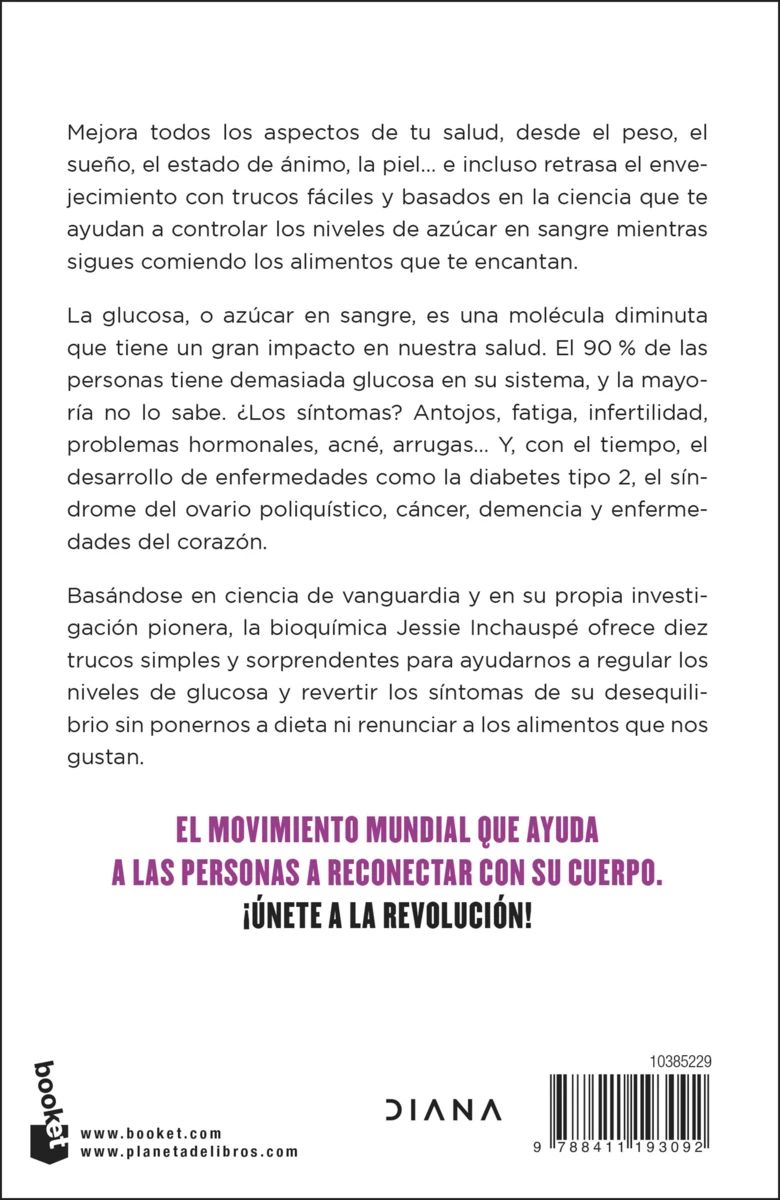 Mejora todos los aspectos de tu salud, desde el peso, el sueño, el estado de ánimo, la piel... e incluso retrasa el envejecimiento con trucos fáciles y basados en la ciencia que te ayudan a controlar los niveles de azúcar en sangre mientras sigues comiendo los alimentos que te encantan.

La glucosa, o azúcar en sangre, es una molécula diminuta que tiene un gran impacto en nuestra salud. El 90 % de las personas tiene demasiada glucosa en su sistema, y la mayoría no lo sabe. ¿Los síntomas? Antojos, fatiga, infertilidad, problemas hormonales, acné, arrugas... Y, con el tiempo, el desarrollo de enfermedades como la diabetes tipo 2, el síndrome del ovario poliquístico, cáncer, demencia y enfermedades del corazón.

Basándose en ciencia de vanguardia y en su propia investigación pionera, la bioquímica Jessie Inchauspé ofrece diez trucos simples y sorprendentes para ayudarnos a regular los niveles de glucosa y revertir los síntomas de su desequilibrio sin ponernos a dieta ni renunciar a los alimentos que nos gustan.

EL MOVIMIENTO MUNDIAL QUE AYUDA A LAS PERSONAS A RECONECTAR CON SU CUERPO.
¡ÚNETE A LA REVOLUCIÓN!

booket

www.booket.com
www.planetadelibros.com

DIANA

10385229

9 788411 193092